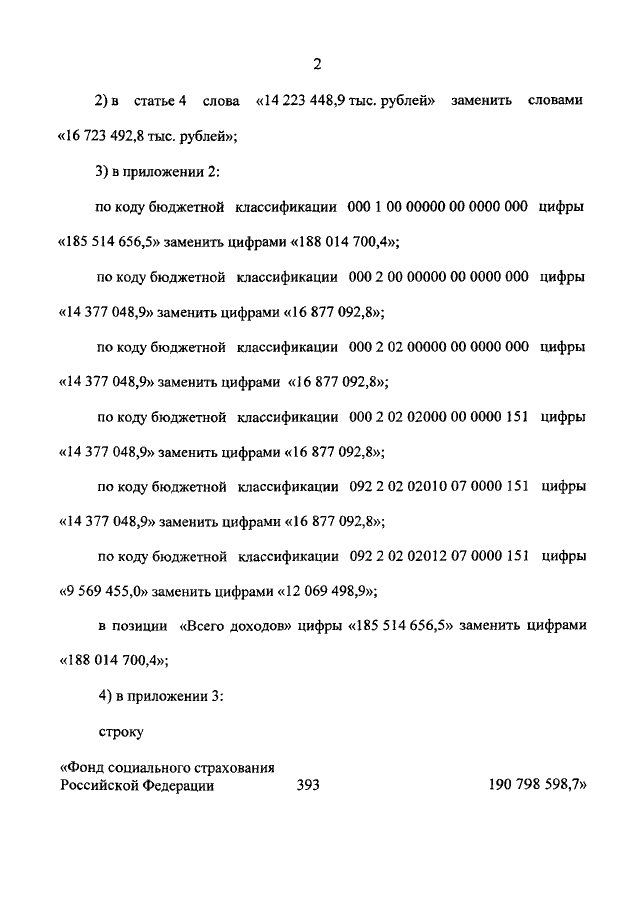 2

2) в статье 4 слова «14 223 448,9 тыс. рублей» заменить словами «16 723 492,8 тыс. рублей»;

3) в приложении 2:

по коду бюджетной классификации 000 1 00 00000 00 0000 000 цифры «185 514 656,5» заменить цифрами «188 014 700,4»;

по коду бюджетной классификации 000 2 00 00000 00 0000 000 цифры «14 377 048,9» заменить цифрами «16 877 092,8»;

по коду бюджетной классификации 000 2 02 00000 00 0000 000 цифры «14 377 048,9» заменить цифрами «16 877 092,8»;

по коду бюджетной классификации 000 2 02 02000 00 0000 151 цифры «14 377 048,9» заменить цифрами «16 877 092,8»;

по коду бюджетной классификации 092 2 02 02010 07 0000 151 цифры «14 377 048,9» заменить цифрами «16 877 092,8»;

по коду бюджетной классификации 092 2 02 02012 07 0000 151 цифры «9 569 455,0» заменить цифрами «12 069 498,9»;

в позиции «Всего доходов» цифры «185 514 656,5» заменить цифрами «188 014 700,4»;

4) в приложении 3:

строку

«Фонд социального страхования Российской Федерации 393 190 798 598,7»